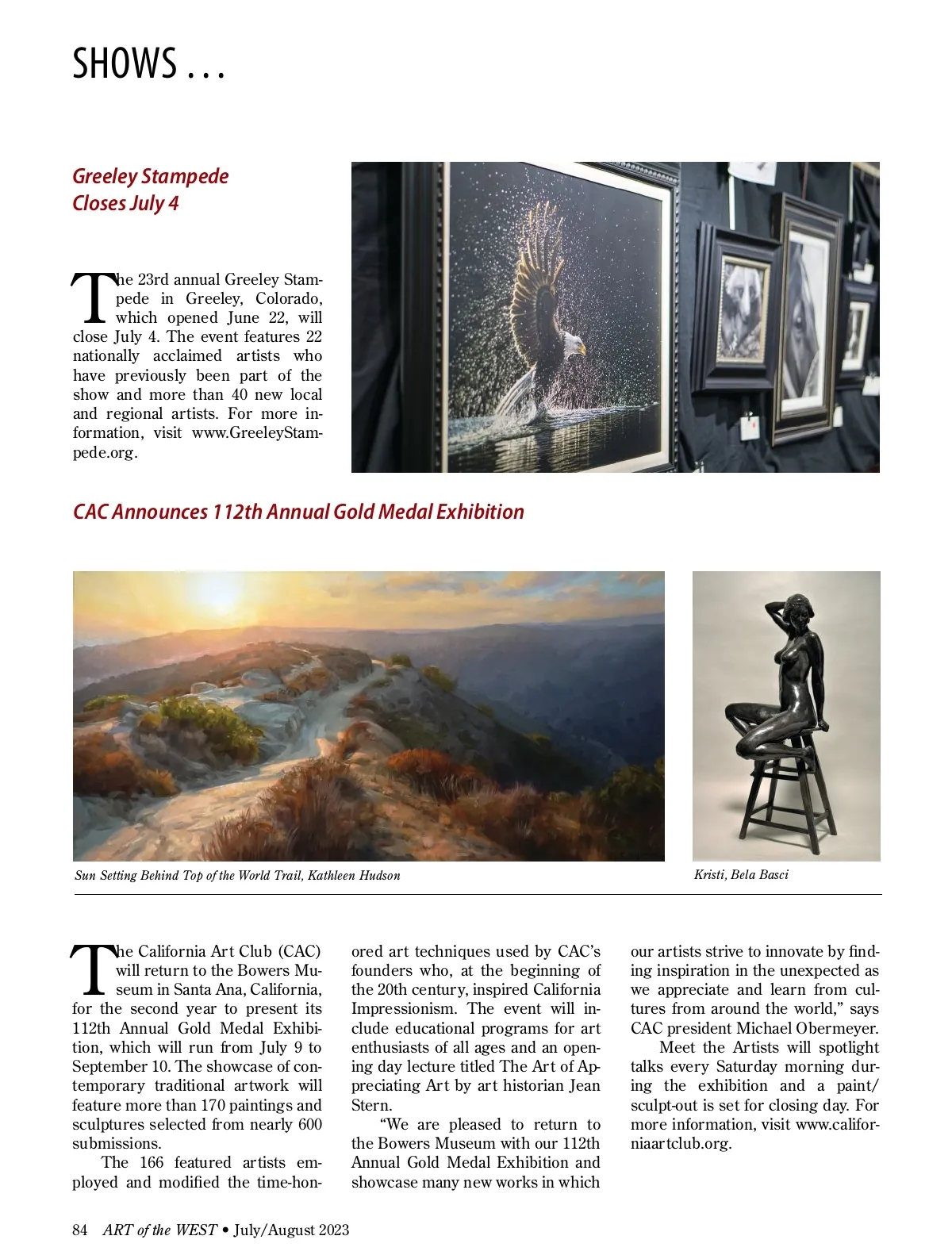 SHOWS . . .

Greeley Stampede Closes July 4

The 23rd annual Greeley Stampede in Greeley, Colorado, which opened June 22, will close July 4. The event features 22 nationally acclaimed artists who have previously been part of the show and more than 40 new local and regional artists. For more information, visit www.GreeleyStampede.org.

CAC Announces 112th Annual Gold Medal Exhibition

Sun Setting Behind Top of the World Trail, Kathleen Hudson

Kristi, Bela Basci

The California Art Club (CAC) will return to the Bowers Museum in Santa Ana, California, for the second year to present its 112th Annual Gold Medal Exhibition, which will run from July 9 to September 10. The showcase of contemporary traditional artwork will feature more than 170 paintings and sculptures selected from nearly 600 submissions.

The 166 featured artists employed and modified the time-honored art techniques used by CAC's founders who, at the beginning of the 20th century, inspired California Impressionism. The event will include educational programs for art enthusiasts of all ages and an opening day lecture titled The Art of Appreciating Art by art historian Jean Stern.

"We are pleased to return to the Bowers Museum with our 112th Annual Gold Medal Exhibition and showcase many new works in which our artists strive to innovate by finding inspiration in the unexpected as we appreciate and learn from cultures from around the world," says CAC president Michael Obermeyer.

Meet the Artists will spotlight talks every Saturday morning during the exhibition and a paint/sculpt-out is set for closing day. For more information, visit www.californiaartclub.org.

84 ART of the WEST • July/August 2023